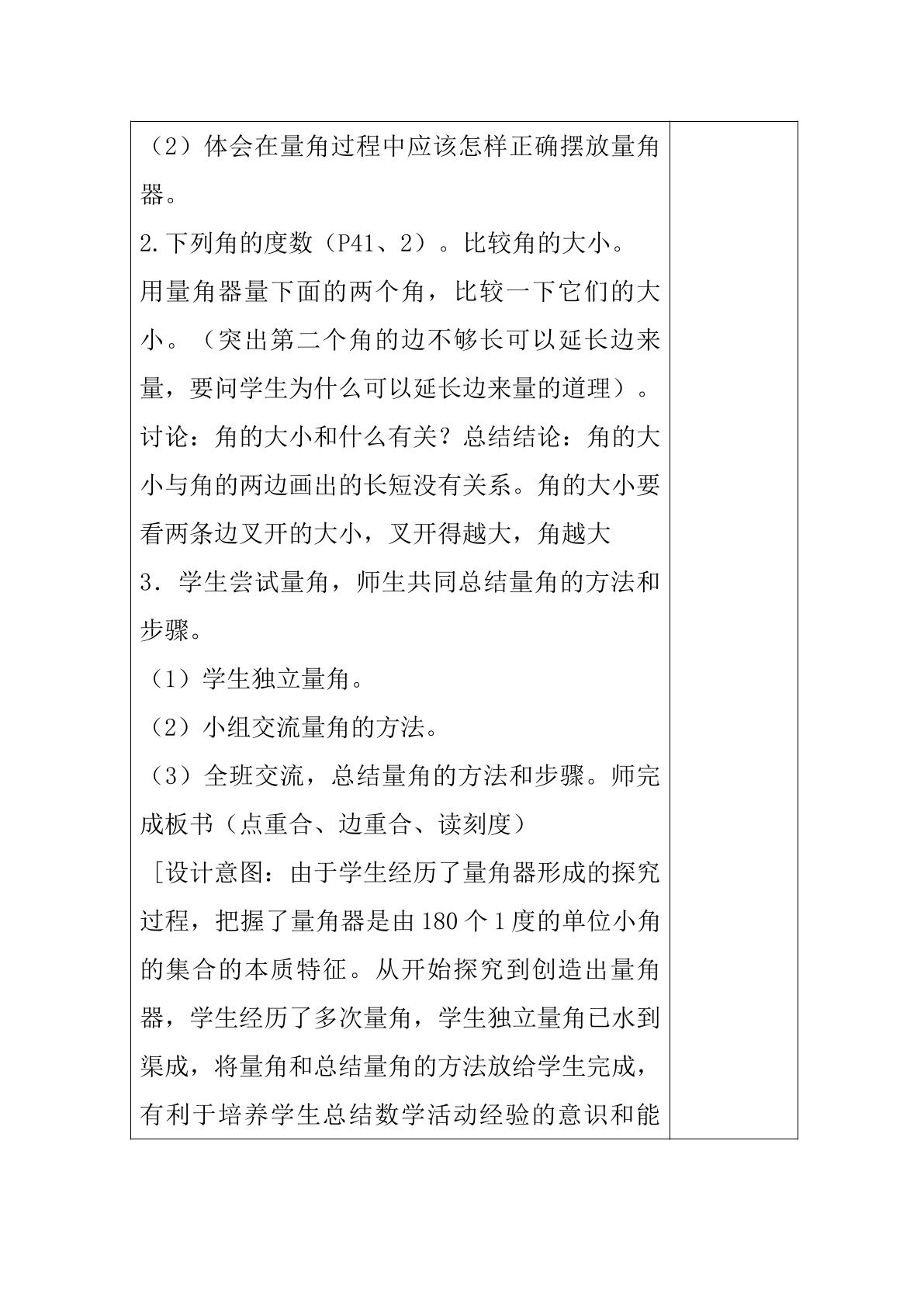 （2）体会在量角过程中应该怎样正确摆放量角器。

2.下列角的度数（P41、2）。比较角的大小。

用量角器量下面的两个角，比较一下它们的大小。（突出第二个角的边不够长可以延长边来量，要问学生为什么可以延长边来量的道理）。

讨论：角的大小和什么有关？总结结论：角的大小与角的两边画出的长短没有关系。角的大小要看两条边叉开的大小，叉开得越大，角越大

3．学生尝试量角，师生共同总结量角的方法和步骤。

（1）学生独立量角。

（2）小组交流量角的方法。

（3）全班交流，总结量角的方法和步骤。师完成板书（点重合、边重合、读刻度）

［设计意图：由于学生经历了量角器形成的探究过程，把握了量角器是由180个1度的单位小角的集合的本质特征。从开始探究到创造出量角器，学生经历了多次量角，学生独立量角已水到渠成，将量角和总结量角的方法放给学生完成，有利于培养学生总结数学活动经验的意识和能